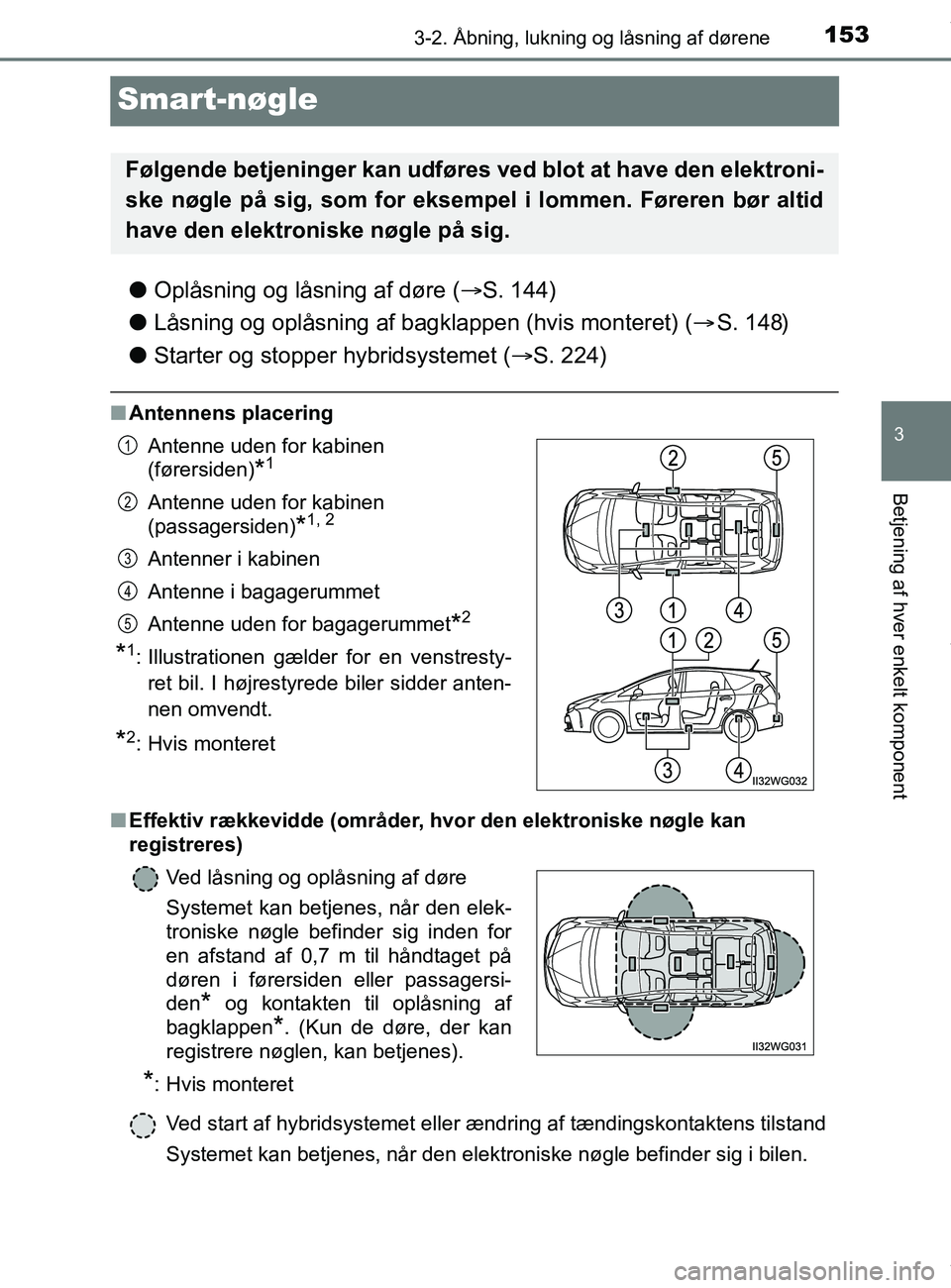 153
3-2. Åbning, lukning og låsning af dørene

Smart-nøgle

Følgende betjeninger kan udføres ved blot at have den elektroniske nøgle på sig, som for eksempel i lommen. Føreren bør altid have den elektroniske nøgle på sig.

● Oplåsning og låsning af døre (→S. 144)
● Låsning og oplåsning af bagklappen (hvis monteret) (→S. 148)
● Starter og stopper hybridsystemet (→S. 224)

■ Antennens placering

1 Antenne uden for kabinen (førersiden)$^{*1}$
2 Antenne uden for kabinen (passagersiden)$^{*1, 2}$
3 Antenner i kabinen
4 Antenne i bagagerummet
5 Antenne uden for bagagerummet$^{*2}$

$^{*1}$: Illustrationen gælder for en venstrestyret bil. I højrestyrede biler sidder antennen omvendt.
$^{*2}$: Hvis monteret

2 5
3 1 4
1 2 5
3 4
II32WG032

■ Effektiv rækkevidde (områder, hvor den elektroniske nøgle kan registreres)

Ved låsning og oplåsning af døre
Systemet kan betjenes, når den elektroniske nøgle befinder sig inden for en afstand af 0,7 m til håndtaget på døren i førersiden eller passagersiden$^{*}$ og kontakten til oplåsning af bagklappen$^{*}$. (Kun de døre, der kan registrere nøglen, kan betjenes).
$^{*}$: Hvis monteret

II32WG031

Ved start af hybridsystemet eller ændring af tændingskontaktens tilstand
Systemet kan betjenes, når den elektroniske nøgle befinder sig i bilen.

3
Betjening af hver enkelt komponent

carmanualsonline.info